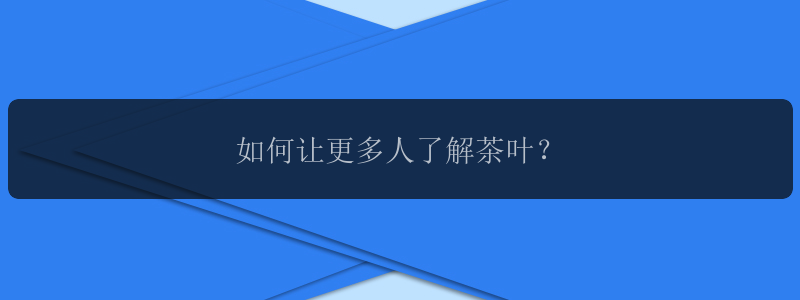 如何让更多人了解茶叶？